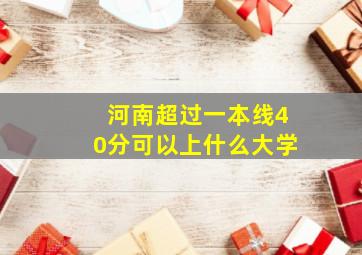 河南超过一本线40分可以上什么大学